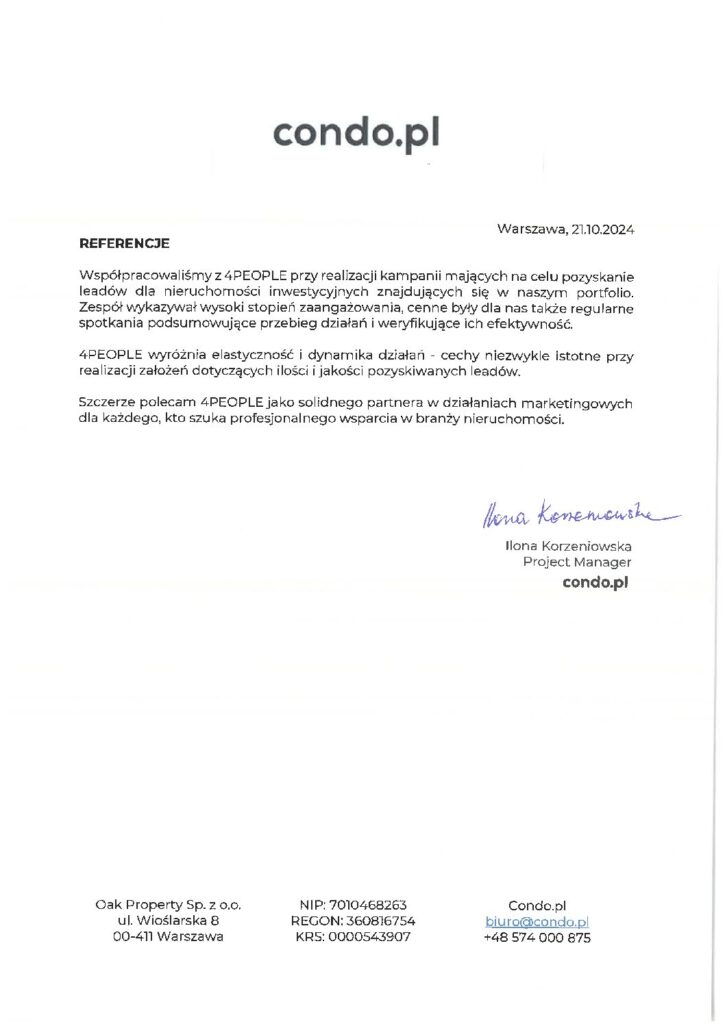 condo.pl

Warszawa, 21.10.2024

REFERENCJE

Współpracowaliśmy z 4PEOPLE przy realizacji kampanii mających na celu pozyskanie leadów dla nieruchomości inwestycyjnych znajdujących się w naszym portfolio. Zespół wykazywał wysoki stopień zaangażowania, cenne były dla nas także regularne spotkania podsumowujące przebieg działań i weryfikujące ich efektywność.

4PEOPLE wyróżnia elastyczność i dynamika działań - cechy niezwykle istotne przy realizacji założeń dotyczących ilości i jakości pozyskiwanych leadów.

Szczerze polecam 4PEOPLE jako solidnego partnera w działaniach marketingowych dla każdego, kto szuka profesjonalnego wsparcia w branży nieruchomości.

Ilona Korzeniowska

Ilona Korzeniowska
Project Manager
condo.pl

Oak Property Sp. z o.o.
ul. Wioślarska 8
00-411 Warszawa

NIP: 7010468263
REGON: 360816754
KRS: 0000543907

Condo.pl
biuro@condo.pl
+48 574 000 875